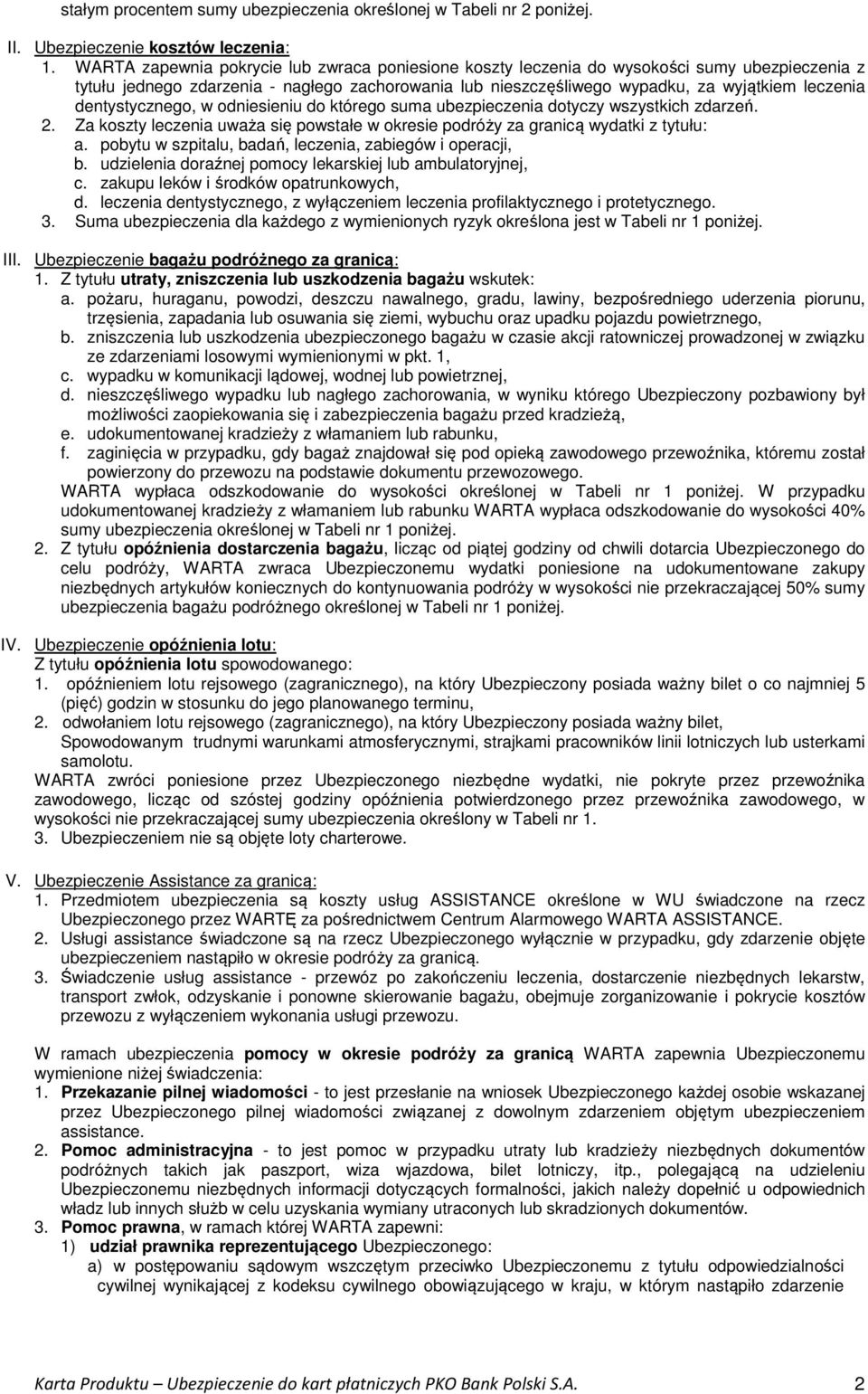 stałym procentem sumy ubezpieczenia określonej w Tabeli nr 2 poniżej.

II. Ubezpieczenie kosztów leczenia:
1. WARTA zapewnia pokrycie lub zwraca poniesione koszty leczenia do wysokości sumy ubezpieczenia z tytułu jednego zdarzenia - nagłego zachorowania lub nieszczęśliwego wypadku, za wyjątkiem leczenia dentystycznego, w odniesieniu do którego suma ubezpieczenia dotyczy wszystkich zdarzeń.
2. Za koszty leczenia uważa się powstałe w okresie podróży za granicą wydatki z tytułu:
a. pobytu w szpitalu, badań, leczenia, zabiegów i operacji,
b. udzielenia doraźnej pomocy lekarskiej lub ambulatoryjnej,
c. zakupu leków i środków opatrunkowych,
d. leczenia dentystycznego, z wyłączeniem leczenia profilaktycznego i protetycznego.
3. Suma ubezpieczenia dla każdego z wymienionych ryzyk określona jest w Tabeli nr 1 poniżej.

III. Ubezpieczenie bagażu podróżnego za granicą:
1. Z tytułu utraty, zniszczenia lub uszkodzenia bagażu wskutek:
a. pożaru, huraganu, powodzi, deszczu nawalnego, gradu, lawiny, bezpośredniego uderzenia piorunu, trzęsienia, zapadania lub osuwania się ziemi, wybuchu oraz upadku pojazdu powietrznego,
b. zniszczenia lub uszkodzenia ubezpieczonego bagażu w czasie akcji ratowniczej prowadzonej w związku ze zdarzeniami losowymi wymienionymi w pkt. 1,
c. wypadku w komunikacji lądowej, wodnej lub powietrznej,
d. nieszczęśliwego wypadku lub nagłego zachorowania, w wyniku którego Ubezpieczony pozbawiony był możliwości zaopiekowania się i zabezpieczenia bagażu przed kradzieżą,
e. udokumentowanej kradzieży z włamaniem lub rabunku,
f. zaginięcia w przypadku, gdy bagaż znajdował się pod opieką zawodowego przewoźnika, któremu został powierzony do przewozu na podstawie dokumentu przewozowego.
WARTA wypłaca odszkodowanie do wysokości określonej w Tabeli nr 1 poniżej. W przypadku udokumentowanej kradzieży z włamaniem lub rabunku WARTA wypłaca odszkodowanie do wysokości 40% sumy ubezpieczenia określonej w Tabeli nr 1 poniżej.
2. Z tytułu opóźnienia dostarczenia bagażu, licząc od piątej godziny od chwili dotarcia Ubezpieczonego do celu podróży, WARTA zwraca Ubezpieczonemu wydatki poniesione na udokumentowane zakupy niezbędnych artykułów koniecznych do kontynuowania podróży w wysokości nie przekraczającej 50% sumy ubezpieczenia bagażu podróżnego określonej w Tabeli nr 1 poniżej.

IV. Ubezpieczenie opóźnienia lotu:
Z tytułu opóźnienia lotu spowodowanego:
1. opóźnieniem lotu rejsowego (zagranicznego), na który Ubezpieczony posiada ważny bilet o co najmniej 5 (pięć) godzin w stosunku do jego planowanego terminu,
2. odwołaniem lotu rejsowego (zagranicznego), na który Ubezpieczony posiada ważny bilet,
Spowodowanym trudnymi warunkami atmosferycznymi, strajkami pracowników linii lotniczych lub usterkami samolotu.
WARTA zwróci poniesione przez Ubezpieczonego niezbędne wydatki, nie pokryte przez przewoźnika zawodowego, licząc od szóstej godziny opóźnienia potwierdzonego przez przewoźnika zawodowego, w wysokości nie przekraczającej sumy ubezpieczenia określony w Tabeli nr 1.
3. Ubezpieczeniem nie są objęte loty charterowe.

V. Ubezpieczenie Assistance za granicą:
1. Przedmiotem ubezpieczenia są koszty usług ASSISTANCE określone w WU świadczone na rzecz Ubezpieczonego przez WARTĘ za pośrednictwem Centrum Alarmowego WARTA ASSISTANCE.
2. Usługi assistance świadczone są na rzecz Ubezpieczonego wyłącznie w przypadku, gdy zdarzenie objęte ubezpieczeniem nastąpiło w okresie podróży za granicą.
3. Świadczenie usług assistance - przewóz po zakończeniu leczenia, dostarczenie niezbędnych lekarstw, transport zwłok, odzyskanie i ponowne skierowanie bagażu, obejmuje zorganizowanie i pokrycie kosztów przewozu z wyłączeniem wykonania usługi przewozu.

W ramach ubezpieczenia pomocy w okresie podróży za granicą WARTA zapewnia Ubezpieczonemu wymienione niżej świadczenia:
1. Przekazanie pilnej wiadomości - to jest przesłanie na wniosek Ubezpieczonego każdej osobie wskazanej przez Ubezpieczonego pilnej wiadomości związanej z dowolnym zdarzeniem objętym ubezpieczeniem assistance.
2. Pomoc administracyjna - to jest pomoc w przypadku utraty lub kradzieży niezbędnych dokumentów podróżnych takich jak paszport, wiza wjazdowa, bilet lotniczy, itp., polegającą na udzieleniu Ubezpieczonemu niezbędnych informacji dotyczących formalności, jakich należy dopełnić u odpowiednich władz lub innych służb w celu uzyskania wymiany utraconych lub skradzionych dokumentów.
3. Pomoc prawna, w ramach której WARTA zapewni:
1) udział prawnika reprezentującego Ubezpieczonego:
a) w postępowaniu sądowym wszczętym przeciwko Ubezpieczonemu z tytułu odpowiedzialności cywilnej wynikającej z kodeksu cywilnego obowiązującego w kraju, w którym nastąpiło zdarzenie

Karta Produktu – Ubezpieczenie do kart płatniczych PKO Bank Polski S.A. 2